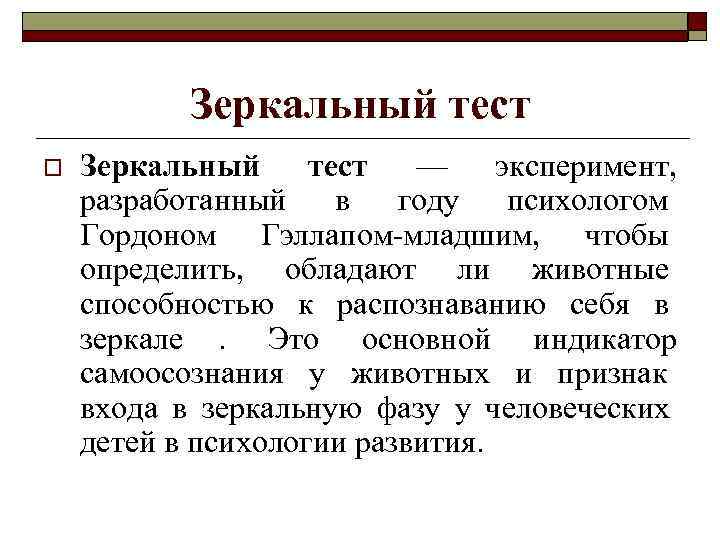 Зеркальный тест

Зеркальный тест — эксперимент, разработанный в году психологом Гордоном Гэллапом-младшим, чтобы определить, обладают ли животные способностью к распознаванию себя в зеркале . Это основной индикатор самоосознания у животных и признак входа в зеркальную фазу у человеческих детей в психологии развития.